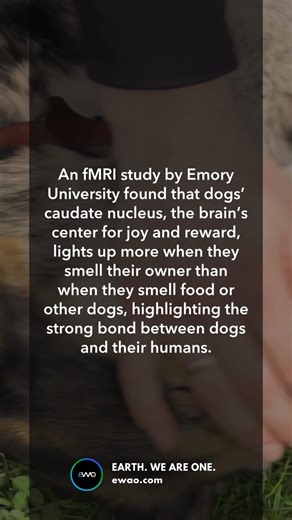 An fMRI study by Emory University found that dogs' caudate nucleus, the brain's center for joy and reward, lights up more when they smell their owner than when they smell food or other dogs, highlighting the strong bond between dogs and their humans.

EWAO

EARTH. WE ARE ONE.
ewao.com